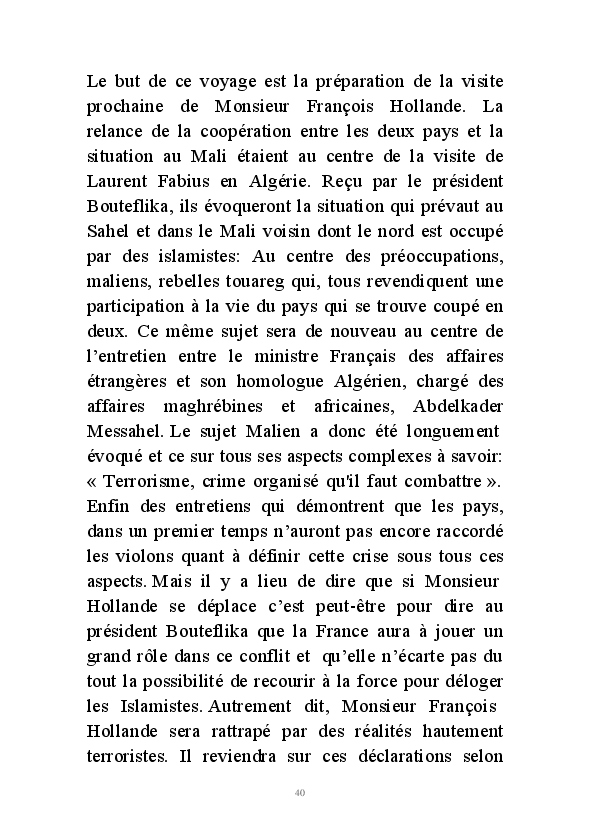 Le but de ce voyage est la préparation de la visite prochaine de Monsieur François Hollande. La relance de la coopération entre les deux pays et la situation au Mali étaient au centre de la visite de Laurent Fabius en Algérie. Reçu par le président Bouteflika, ils évoqueront la situation qui prévaut au Sahel et dans le Mali voisin dont le nord est occupé par des islamistes: Au centre des préoccupations, maliens, rebelles touareg qui, tous revendiquent une participation à la vie du pays qui se trouve coupé en deux. Ce même sujet sera de nouveau au centre de l'entretien entre le ministre Français des affaires étrangères et son homologue Algérien, chargé des affaires maghrébines et africaines, Abdelkader Messahel. Le sujet Malien a donc été longuement évoqué et ce sur tous ses aspects complexes à savoir: « Terrorisme, crime organisé qu'il faut combattre ». Enfin des entretiens qui démontrent que les pays, dans un premier temps n'auront pas encore raccordé les violons quant à définir cette crise sous tous ces aspects. Mais il y a lieu de dire que si Monsieur Hollande se déplace c'est peut-être pour dire au président Bouteflika que la France aura à jouer un grand rôle dans ce conflit et qu'elle n'écarte pas du tout la possibilité de recourir à la force pour déloger les Islamistes. Autrement dit, Monsieur François Hollande sera rattrapé par des réalités hautement terroristes. Il reviendra sur ces déclarations selon

40